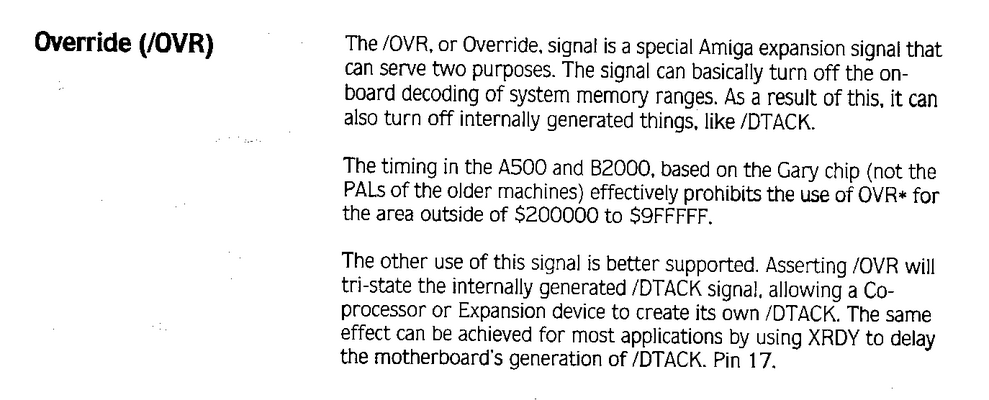 Override (/OVR)

The /OVR, or Override, signal is a special Amiga expansion signal that can serve two purposes. The signal can basically turn off the on-board decoding of system memory ranges. As a result of this, it can also turn off internally generated things, like /DTACK.

The timing in the A500 and B2000, based on the Gary chip (not the PALs of the older machines) effectively prohibits the use of OVR* for the area outside of $200000 to $9FFFFF.

The other use of this signal is better supported. Asserting /OVR will tri-state the internally generated /DTACK signal, allowing a Co-processor or Expansion device to create its own /DTACK. The same effect can be achieved for most applications by using XRDY to delay the motherboard's generation of /DTACK. Pin 17.